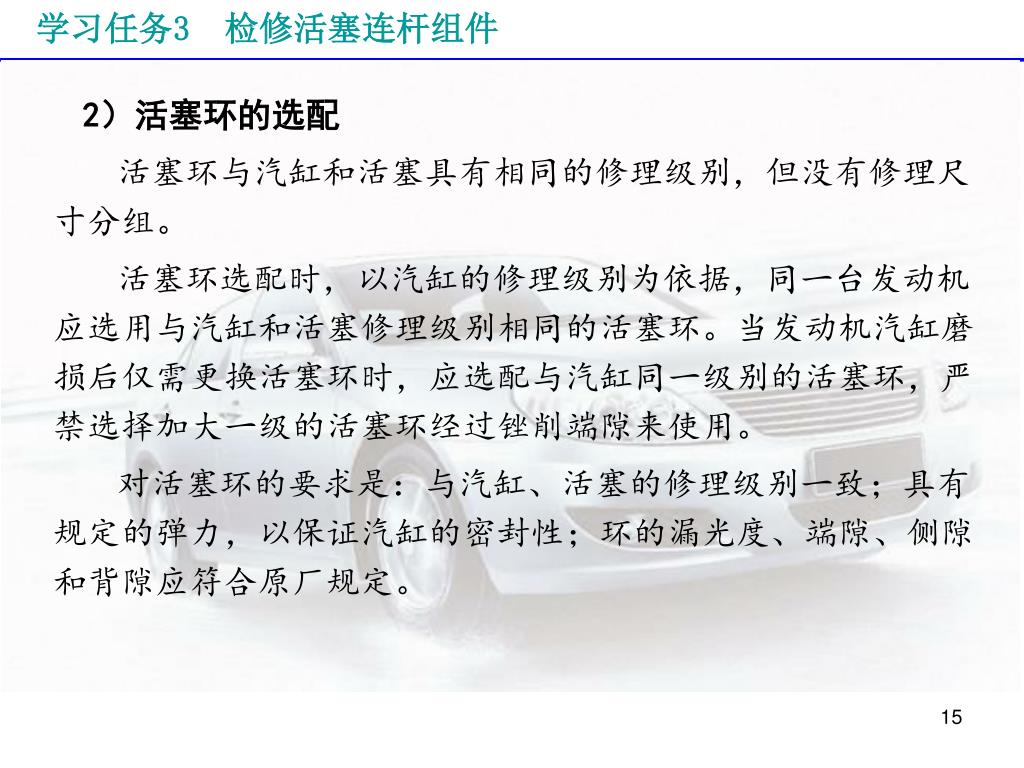 学习任务3　检修活塞连杆组件

2）活塞环的选配

活塞环与汽缸和活塞具有相同的修理级别，但没有修理尺寸分组。

活塞环选配时，以汽缸的修理级别为依据，同一台发动机应选用与汽缸和活塞修理级别相同的活塞环。当发动机汽缸磨损后仅需更换活塞环时，应选配与汽缸同一级别的活塞环，严禁选择加大一级的活塞环经过锉削端隙来使用。

对活塞环的要求是：与汽缸、活塞的修理级别一致；具有规定的弹力，以保证汽缸的密封性；环的漏光度、端隙、侧隙和背隙应符合原厂规定。

15